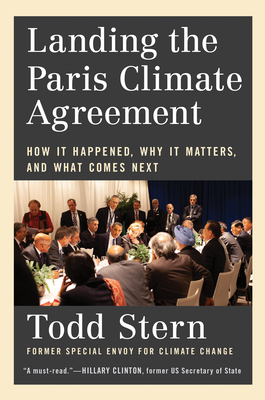 Landing the Paris Climate Agreement

HOW IT HAPPENED, WHY IT MATTERS, AND WHAT COMES NEXT

Todd Stern

FORMER SPECIAL ENVOY FOR CLIMATE CHANGE

"A must-read."—HILLARY CLINTON, former US Secretary of State